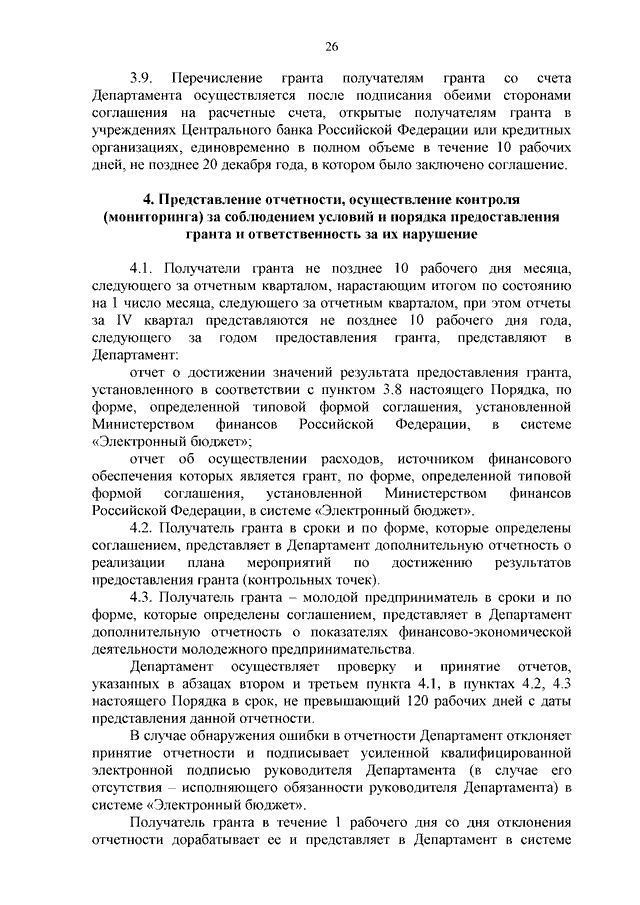 26

3.9. Перечисление гранта получателям гранта со счета Департамента осуществляется после подписания обеими сторонами соглашения на расчетные счета, открытые получателям гранта в учреждениях Центрального банка Российской Федерации или кредитных организациях, единовременно в полном объеме в течение 10 рабочих дней, не позднее 20 декабря года, в котором было заключено соглашение.

4. Представление отчетности, осуществление контроля (мониторинга) за соблюдением условий и порядка предоставления гранта и ответственность за их нарушение

4.1. Получатели гранта не позднее 10 рабочего дня месяца, следующего за отчетным кварталом, нарастающим итогом по состоянию на 1 число месяца, следующего за отчетным кварталом, при этом отчеты за IV квартал представляются не позднее 10 рабочего дня года, следующего за годом предоставления гранта, представляют в Департамент:

отчет о достижении значений результата предоставления гранта, установленного в соответствии с пунктом 3.8 настоящего Порядка, по форме, определенной типовой формой соглашения, установленной Министерством финансов Российской Федерации, в системе «Электронный бюджет»;

отчет об осуществлении расходов, источником финансового обеспечения которых является грант, по форме, определенной типовой формой соглашения, установленной Министерством финансов Российской Федерации, в системе «Электронный бюджет».

4.2. Получатель гранта в сроки и по форме, которые определены соглашением, представляет в Департамент дополнительную отчетность о реализации плана мероприятий по достижению результатов предоставления гранта (контрольных точек).

4.3. Получатель гранта – молодой предприниматель в сроки и по форме, которые определены соглашением, представляет в Департамент дополнительную отчетность о показателях финансово-экономической деятельности молодежного предпринимательства.

Департамент осуществляет проверку и принятие отчетов, указанных в абзацах втором и третьем пункта 4.1, в пунктах 4.2, 4.3 настоящего Порядка в срок, не превышающий 120 рабочих дней с даты представления данной отчетности.

В случае обнаружения ошибки в отчетности Департамент отклоняет принятие отчетности и подписывает усиленной квалифицированной электронной подписью руководителя Департамента (в случае его отсутствия – исполняющего обязанности руководителя Департамента) в системе «Электронный бюджет».

Получатель гранта в течение 1 рабочего дня со дня отклонения отчетности дорабатывает ее и представляет в Департамент в системе